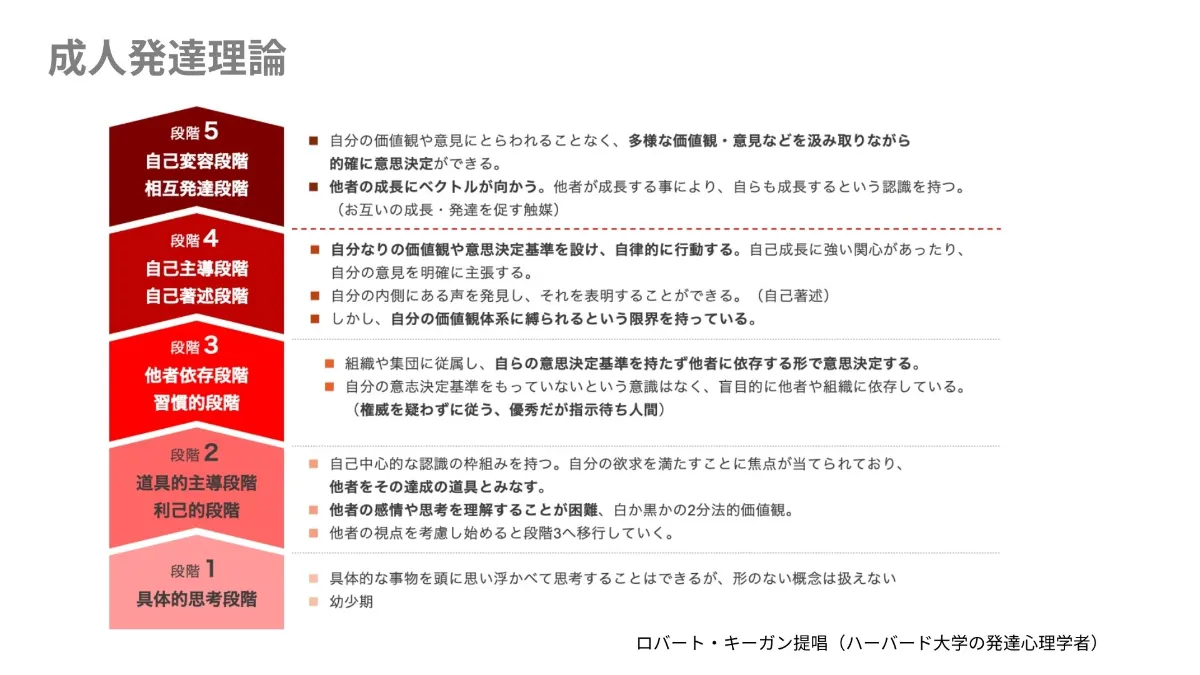 成人発達理論

段階 5
自己変容段階
相互発達段階

■ 自分の価値観や意見にとらわれることなく、多様な価値観・意見などを汲み取りながら的確に意思決定ができる。
■ 他者の成長にベクトルが向かう。他者が成長する事により、自らも成長するという認識を持つ。（お互いの成長・発達を促す触媒）

段階 4
自己主導段階
自己著述段階

■ 自分なりの価値観や意思決定基準を設け、自律的に行動する。自己成長に強い関心があったり、自分の意見を明確に主張する。
■ 自分の内側にある声を発見し、それを表明することができる。（自己著述）
■ しかし、自分の価値観体系に縛られるという限界を持っている。

段階 3
他者依存段階
習慣的段階

■ 組織や集団に従属し、自らの意思決定基準を持たず他者に依存する形で意思決定する。
■ 自分の意志決定基準をもっていないという意識はなく、盲目的に他者や組織に依存している。（権威を疑わずに従う、優秀だが指示待ち人間）

段階 2
道具的主導段階
利己的段階

■ 自己中心的な認識の枠組みを持つ。自分の欲求を満たすことに焦点が当てられており、他者をその達成の道具とみなす。
■ 他者の感情や思考を理解することが困難、白か黒かの2分法的価値観。
■ 他者の視点を考慮し始めると段階3へ移行していく。

段階 1
具体的思考段階

■ 具体的な事物を頭に思い浮かべて思考することはできるが、形のない概念は扱えない
■ 幼少期

ロバート・キーガン提唱（ハーバード大学の発達心理学者）